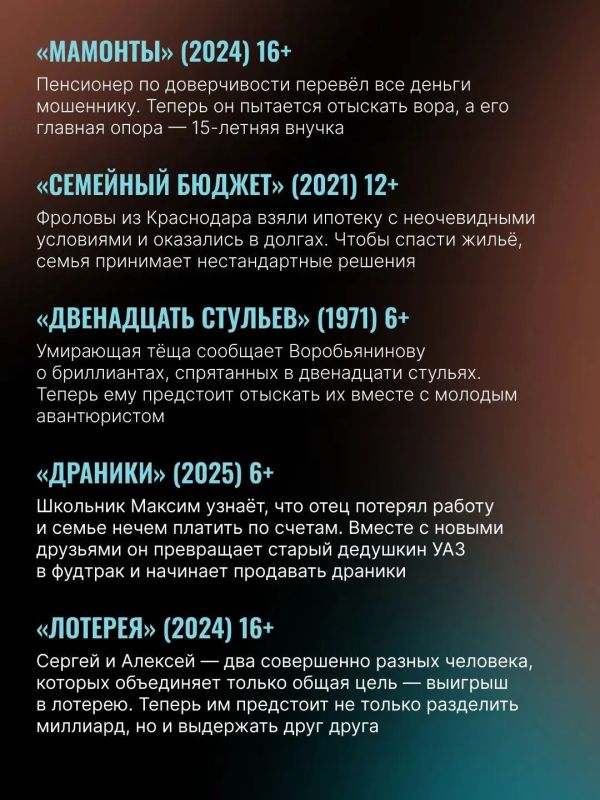 «МАМОНТЫ» (2024) 16+

Пенсионер по доверчивости перевёл все деньги мошеннику. Теперь он пытается отыскать вора, а его главная опора — 15-летняя внучка

«СЕМЕЙНЫЙ БЮДЖЕТ» (2021) 12+

Фроловы из Краснодара взяли ипотеку с неочевидными условиями и оказались в долгах. Чтобы спасти жильё, семья принимает нестандартные решения

«ДВЕНАДЦАТЬ СТУЛЬЕВ» (1971) 6+

Умирающая тёща сообщает Воробьянинову о бриллиантах, спрятанных в двенадцати стульях. Теперь ему предстоит отыскать их вместе с молодым авантюристом

«ДРАНИКИ» (2025) 6+

Школьник Максим узнаёт, что отец потерял работу и семье нечем платить по счетам. Вместе с новыми друзьями он превращает старый дедушкин УАЗ в фудтрак и начинает продавать драники

«ЛОТЕРЕЯ» (2024) 16+

Сергей и Алексей — два совершенно разных человека, которых объединяет только общая цель — выигрыш в лотерею. Теперь им предстоит не только разделить миллиард, но и выдержать друг друга